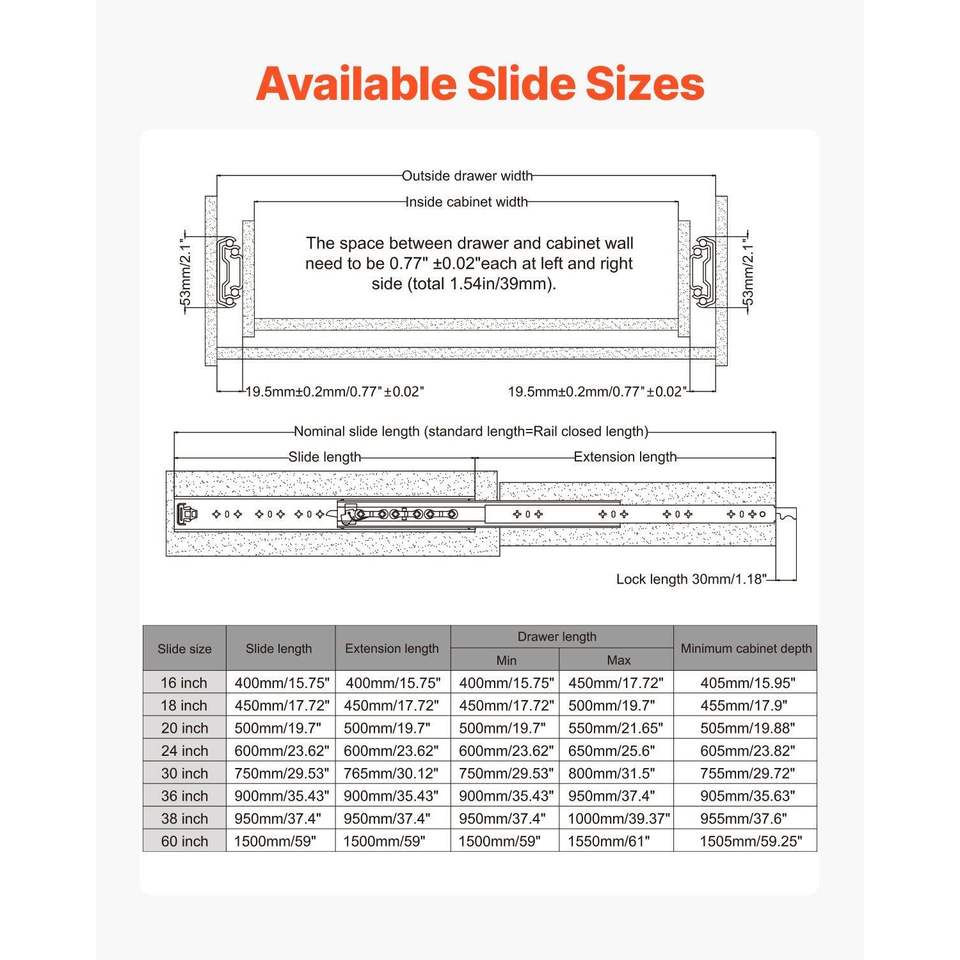 Available Slide Sizes

Outside drawer width

Inside cabinet width

The space between drawer and cabinet wall need to be 0.77" ±0.02"each at left and right side (total 1.54in/39mm).

53mm/2.1"

53mm/2.1"

19.5mm±0.2mm/0.77"±0.02"

19.5mm±0.2mm/0.77"±0.02"

Nominal slide length (standard length=Rail closed length)

Slide length

Extension length

Lock length 30mm/1.18"

| Slide size | Slide length | Extension length | Drawer length Min | Drawer length Max | Minimum cabinet depth |
|---|---|---|---|---|---|
| 16 inch | 400mm/15.75" | 400mm/15.75" | 400mm/15.75" | 450mm/17.72" | 405mm/15.95" |
| 18 inch | 450mm/17.72" | 450mm/17.72" | 450mm/17.72" | 500mm/19.7" | 455mm/17.9" |
| 20 inch | 500mm/19.7" | 500mm/19.7" | 500mm/19.7" | 550mm/21.65" | 505mm/19.88" |
| 24 inch | 600mm/23.62" | 600mm/23.62" | 600mm/23.62" | 650mm/25.6" | 605mm/23.82" |
| 30 inch | 750mm/29.53" | 765mm/30.12" | 750mm/29.53" | 800mm/31.5" | 755mm/29.72" |
| 36 inch | 900mm/35.43" | 900mm/35.43" | 900mm/35.43" | 950mm/37.4" | 905mm/35.63" |
| 38 inch | 950mm/37.4" | 950mm/37.4" | 950mm/37.4" | 1000mm/39.37" | 955mm/37.6" |
| 60 inch | 1500mm/59" | 1500mm/59" | 1500mm/59" | 1550mm/61" | 1505mm/59.25" |